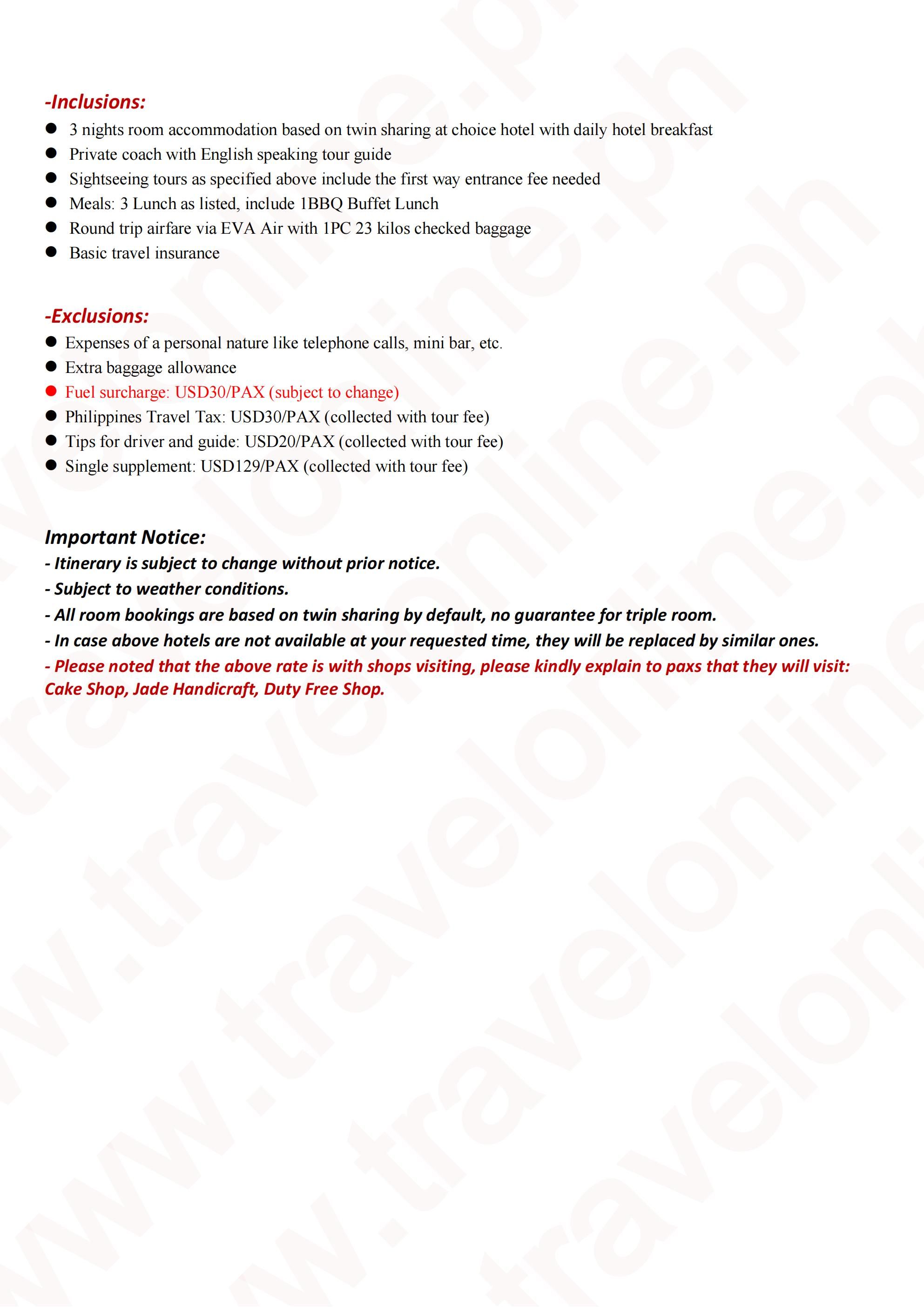 -Inclusions:
• 3 nights room accommodation based on twin sharing at choice hotel with daily hotel breakfast
• Private coach with English speaking tour guide
• Sightseeing tours as specified above include the first way entrance fee needed
• Meals: 3 Lunch as listed, include 1BBQ Buffet Lunch
• Round trip airfare via EVA Air with 1PC 23 kilos checked baggage
• Basic travel insurance

-Exclusions:
• Expenses of a personal nature like telephone calls, mini bar, etc.
• Extra baggage allowance
• Fuel surcharge: USD30/PAX (subject to change)
• Philippines Travel Tax: USD30/PAX (collected with tour fee)
• Tips for driver and guide: USD20/PAX (collected with tour fee)
• Single supplement: USD129/PAX (collected with tour fee)

Important Notice:
- Itinerary is subject to change without prior notice.
- Subject to weather conditions.
- All room bookings are based on twin sharing by default, no guarantee for triple room.
- In case above hotels are not available at your requested time, they will be replaced by similar ones.
- Please noted that the above rate is with shops visiting, please kindly explain to paxs that they will visit: Cake Shop, Jade Handicraft, Duty Free Shop.

www.travelonline.ph